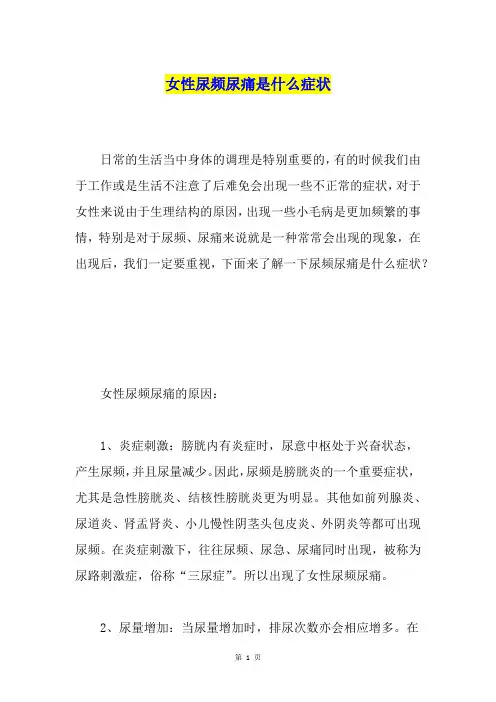 女性尿频尿痛是什么症状

日常的生活当中身体的调理是特别重要的，有的时候我们由于工作或是生活不注意了后难免会出现一些不正常的症状，对于女性来说由于生理结构的原因，出现一些小毛病是更加频繁的事情，特别是对于尿频、尿痛来说就是一种常常会出现的现象，在出现后，我们一定要重视，下面来了解一下尿频尿痛是什么症状？

女性尿频尿痛的原因：

1、炎症刺激：膀胱内有炎症时，尿意中枢处于兴奋状态，产生尿频，并且尿量减少。因此，尿频是膀胱炎的一个重要症状，尤其是急性膀胱炎、结核性膀胱炎更为明显。其他如前列腺炎、尿道炎、肾盂肾炎、小儿慢性阴茎头包皮炎、外阴炎等都可出现尿频。在炎症刺激下，往往尿频、尿急、尿痛同时出现，被称为尿路刺激症，俗称“三尿症”。所以出现了女性尿频尿痛。

2、尿量增加：当尿量增加时，排尿次数亦会相应增多。在

第 1 页